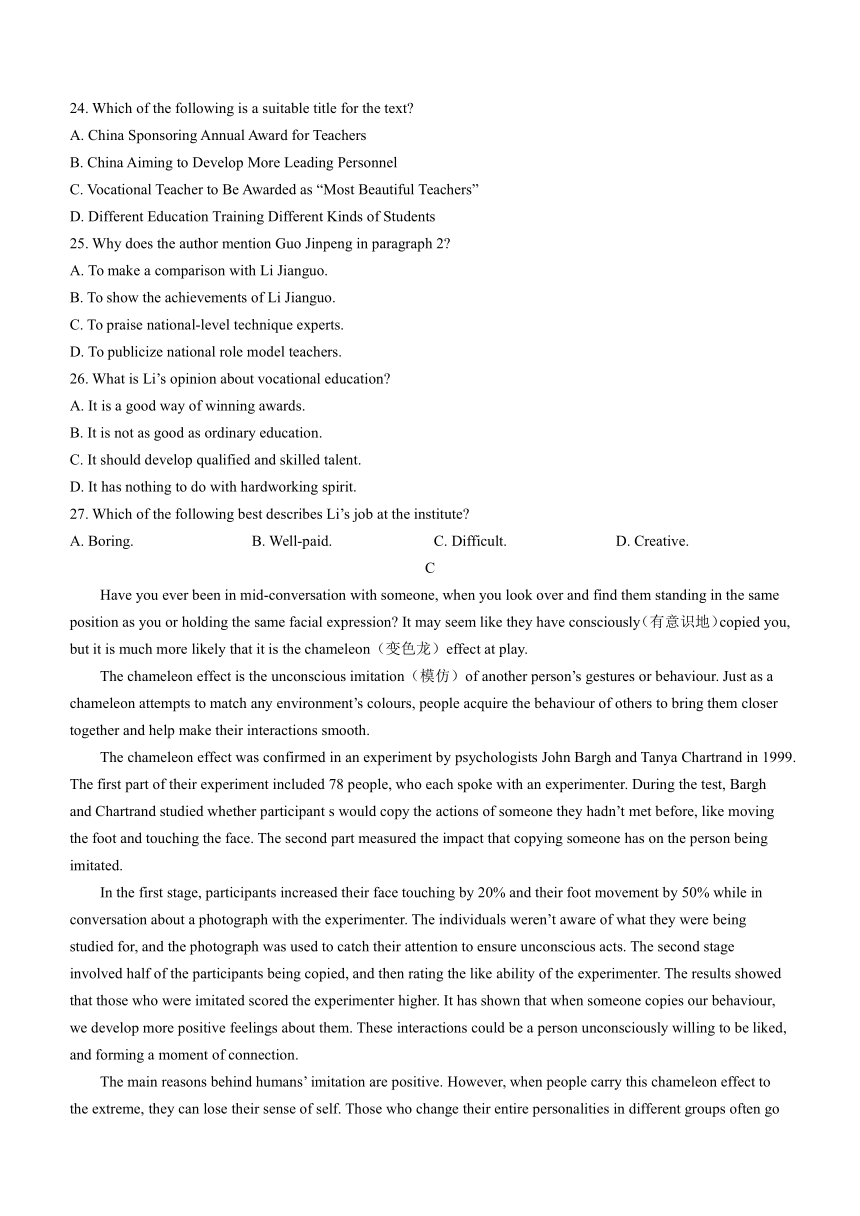 24. Which of the following is a suitable title for the text?
A. China Sponsoring Annual Award for Teachers
B. China Aiming to Develop More Leading Personnel
C. Vocational Teacher to Be Awarded as “Most Beautiful Teachers”
D. Different Education Training Different Kinds of Students
25. Why does the author mention Guo Jinpeng in paragraph 2?
A. To make a comparison with Li Jianguo.
B. To show the achievements of Li Jianguo.
C. To praise national-level technique experts.
D. To publicize national role model teachers.
26. What is Li’s opinion about vocational education?
A. It is a good way of winning awards.
B. It is not as good as ordinary education.
C. It should develop qualified and skilled talent.
D. It has nothing to do with hardworking spirit.
27. Which of the following best describes Li’s job at the institute?
A. Boring.
B. Well-paid.
C. Difficult.
D. Creative.

C

Have you ever been in mid-conversation with someone, when you look over and find them standing in the same position as you or holding the same facial expression? It may seem like they have consciously（有意识地）copied you, but it is much more likely that it is the chameleon（变色龙）effect at play.

The chameleon effect is the unconscious imitation（模仿）of another person’s gestures or behaviour. Just as a chameleon attempts to match any environment’s colours, people acquire the behaviour of others to bring them closer together and help make their interactions smooth.

The chameleon effect was confirmed in an experiment by psychologists John Bargh and Tanya Chartrand in 1999. The first part of their experiment included 78 people, who each spoke with an experimenter. During the test, Bargh and Chartrand studied whether participant s would copy the actions of someone they hadn’t met before, like moving the foot and touching the face. The second part measured the impact that copying someone has on the person being imitated.

In the first stage, participants increased their face touching by 20% and their foot movement by 50% while in conversation about a photograph with the experimenter. The individuals weren’t aware of what they were being studied for, and the photograph was used to catch their attention to ensure unconscious acts. The second stage involved half of the participants being copied, and then rating the like ability of the experimenter. The results showed that those who were imitated scored the experimenter higher. It has shown that when someone copies our behaviour, we develop more positive feelings about them. These interactions could be a person unconsciously willing to be liked, and forming a moment of connection.

The main reasons behind humans’ imitation are positive. However, when people carry this chameleon effect to the extreme, they can lose their sense of self. Those who change their entire personalities in different groups often go